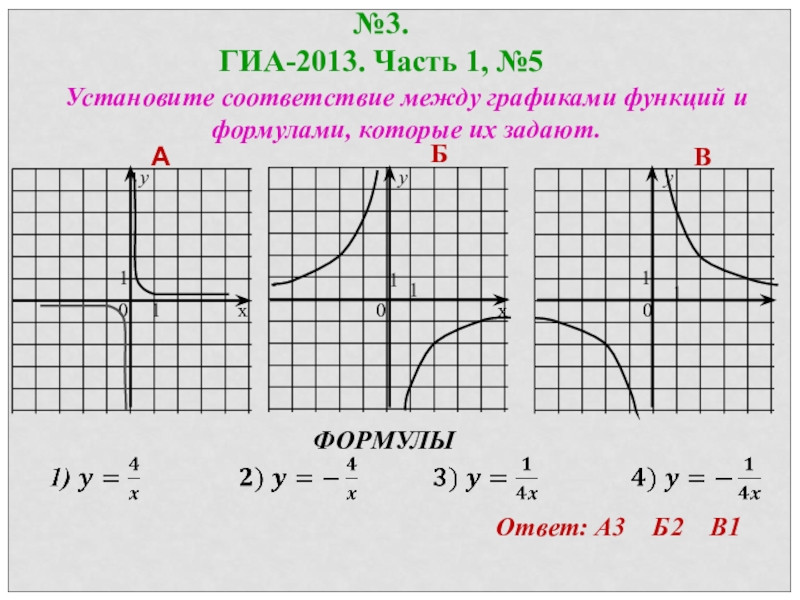 №3.
ГИА-2013. Часть 1, №5

Установите соответствие между графиками функций и формулами, которые их задают.

А

y
1
0
1
x

Б

y
1
1
0
x

В

y
1
1
0

ФОРМУЛЫ

1) $y = \frac{4}{x}$ 2) $y = -\frac{4}{x}$ 3) $y = \frac{1}{4x}$ 4) $y = -\frac{1}{4x}$

Ответ: А3 Б2 В1